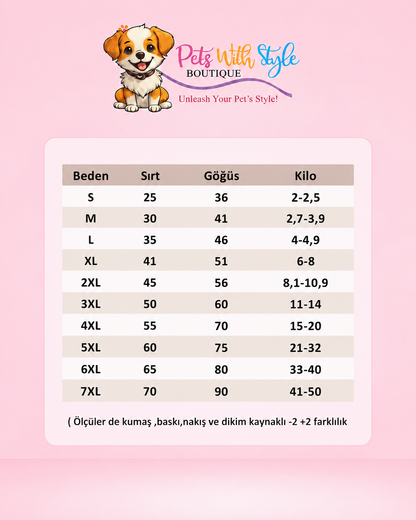 Pets With Style
BOUTIQUE
Unleash Your Pet's Style!

| Beden | Sırt | Göğüs | Kilo |
|---|---|---|---|
| S | 25 | 36 | 2-2,5 |
| M | 30 | 41 | 2,7-3,9 |
| L | 35 | 46 | 4-4,9 |
| XL | 41 | 51 | 6-8 |
| 2XL | 45 | 56 | 8,1-10,9 |
| 3XL | 50 | 60 | 11-14 |
| 4XL | 55 | 70 | 15-20 |
| 5XL | 60 | 75 | 21-32 |
| 6XL | 65 | 80 | 33-40 |
| 7XL | 70 | 90 | 41-50 |

( Ölçüler de kumaş ,baskı,nakış ve dikim kaynaklı -2 +2 farklılık